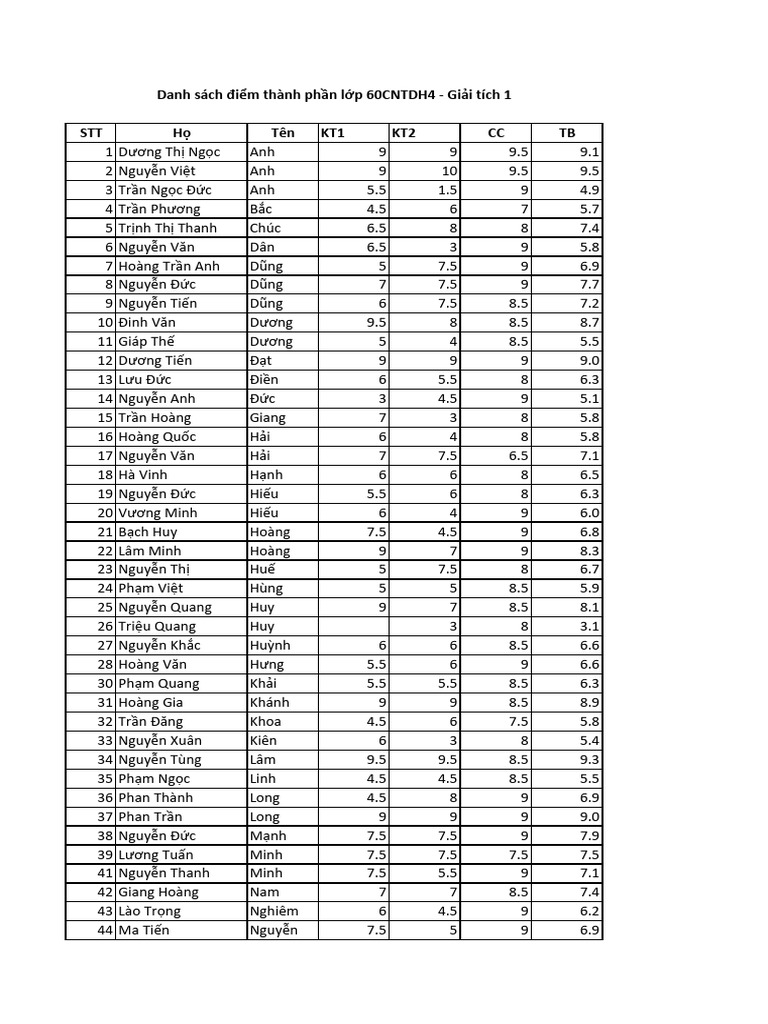 Danh sách điểm thành phần lớp 60CNTDH4 - Giải tích 1

| STT | Họ | Tên | KT1 | KT2 | CC | TB |
|---|---|---|---|---|---|---|
| 1 | Dương Thị Ngọc | Anh | 9 | 9 | 9.5 | 9.1 |
| 2 | Nguyễn Việt | Anh | 9 | 10 | 9.5 | 9.5 |
| 3 | Trần Ngọc Đức | Anh | 5.5 | 1.5 | 9 | 4.9 |
| 4 | Trần Phương | Bắc | 4.5 | 6 | 7 | 5.7 |
| 5 | Trịnh Thị Thanh | Chúc | 6.5 | 8 | 8 | 7.4 |
| 6 | Nguyễn Văn | Dân | 6.5 | 3 | 9 | 5.8 |
| 7 | Hoàng Trần Anh | Dũng | 5 | 7.5 | 9 | 6.9 |
| 8 | Nguyễn Đức | Dũng | 7 | 7.5 | 9 | 7.7 |
| 9 | Nguyễn Tiến | Dũng | 6 | 7.5 | 8.5 | 7.2 |
| 10 | Đinh Văn | Dương | 9.5 | 8 | 8.5 | 8.7 |
| 11 | Giáp Thế | Dương | 5 | 4 | 8.5 | 5.5 |
| 12 | Dương Tiến | Đạt | 9 | 9 | 9 | 9.0 |
| 13 | Lưu Đức | Điền | 6 | 5.5 | 8 | 6.3 |
| 14 | Nguyễn Anh | Đức | 3 | 4.5 | 9 | 5.1 |
| 15 | Trần Hoàng | Giang | 7 | 3 | 8 | 5.8 |
| 16 | Hoàng Quốc | Hải | 6 | 4 | 8 | 5.8 |
| 17 | Nguyễn Văn | Hải | 7 | 7.5 | 6.5 | 7.1 |
| 18 | Hà Vinh | Hạnh | 6 | 6 | 8 | 6.5 |
| 19 | Nguyễn Đức | Hiếu | 5.5 | 6 | 8 | 6.3 |
| 20 | Vương Minh | Hiếu | 6 | 4 | 9 | 6.0 |
| 21 | Bạch Huy | Hoàng | 7.5 | 4.5 | 9 | 6.8 |
| 22 | Lâm Minh | Hoàng | 9 | 7 | 9 | 8.3 |
| 23 | Nguyễn Thị | Huế | 5 | 7.5 | 8 | 6.7 |
| 24 | Phạm Việt | Hùng | 5 | 5 | 8.5 | 5.9 |
| 25 | Nguyễn Quang | Huy | 9 | 7 | 8.5 | 8.1 |
| 26 | Triệu Quang | Huy | | 3 | 8 | 3.1 |
| 27 | Nguyễn Khắc | Huỳnh | 6 | 6 | 8.5 | 6.6 |
| 28 | Hoàng Văn | Hưng | 5.5 | 6 | 9 | 6.6 |
| 30 | Phạm Quang | Khải | 5.5 | 5.5 | 8.5 | 6.3 |
| 31 | Hoàng Gia | Khánh | 9 | 9 | 8.5 | 8.9 |
| 32 | Trần Đăng | Khoa | 4.5 | 6 | 7.5 | 5.8 |
| 33 | Nguyễn Xuân | Kiên | 6 | 3 | 8 | 5.4 |
| 34 | Nguyễn Tùng | Lâm | 9.5 | 9.5 | 8.5 | 9.3 |
| 35 | Phạm Ngọc | Linh | 4.5 | 4.5 | 8.5 | 5.5 |
| 36 | Phan Thành | Long | 4.5 | 8 | 9 | 6.9 |
| 37 | Phan Trần | Long | 9 | 9 | 9 | 9.0 |
| 38 | Nguyễn Đức | Mạnh | 7.5 | 7.5 | 9 | 7.9 |
| 39 | Lương Tuấn | Minh | 7.5 | 7.5 | 7.5 | 7.5 |
| 41 | Nguyễn Thanh | Minh | 7.5 | 5.5 | 9 | 7.1 |
| 42 | Giang Hoàng | Nam | 7 | 7 | 8.5 | 7.4 |
| 43 | Lào Trọng | Nghiêm | 6 | 4.5 | 9 | 6.2 |
| 44 | Ma Tiến | Nguyễn | 7.5 | 5 | 9 | 6.9 |